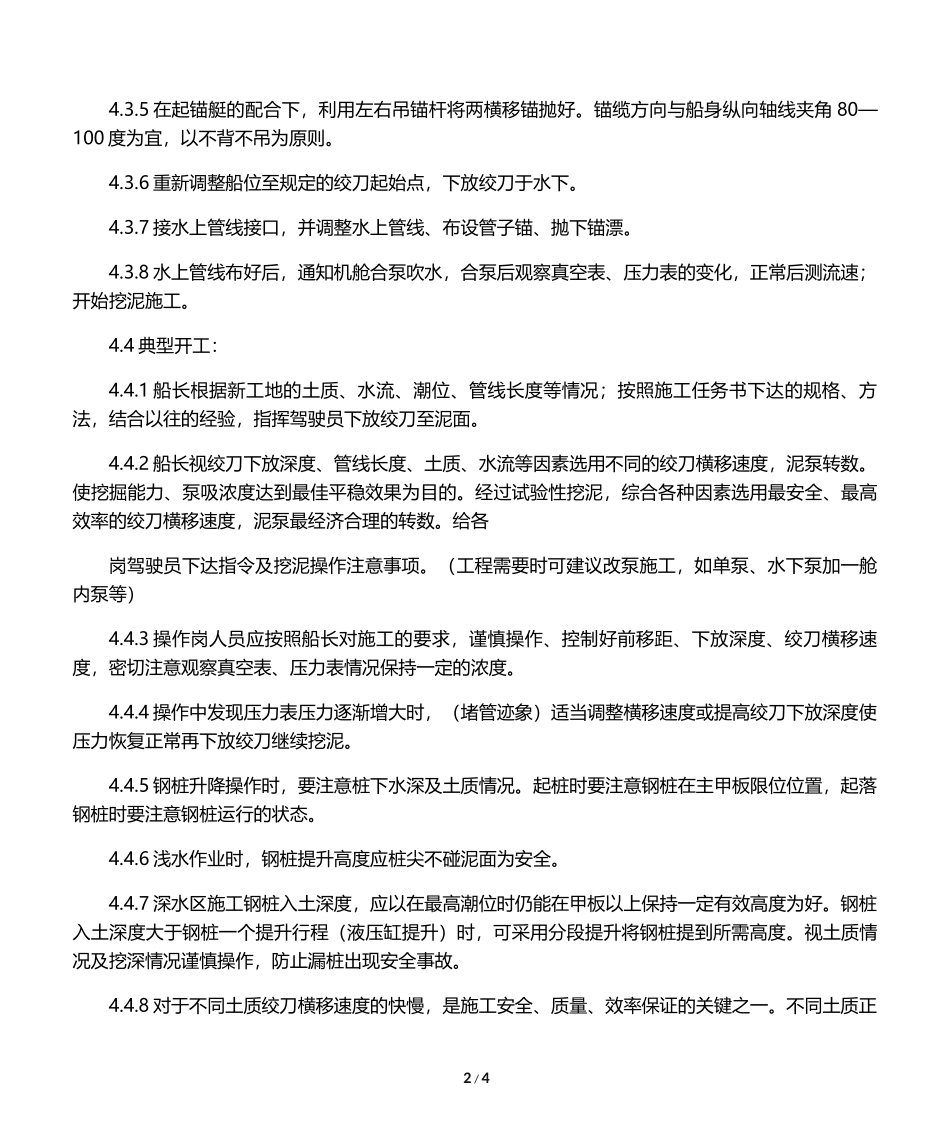 4.3.5 在起锚艇的配合下，利用左右吊锚杆将两横移锚抛好。锚缆方向与船身纵向轴线夹角 80—100 度为宜，以不背不吊为原则。

4.3.6 重新调整船位至规定的绞刀起始点，下放绞刀于水下。

4.3.7 接水上管线接口，并调整水上管线、布设管子锚、抛下锚漂。

4.3.8 水上管线布好后，通知机舱合泵吹水，合泵后观察真空表、压力表的变化，正常后测流速；开始挖泥施工。

4.4 典型开工：

4.4.1 船长根据新工地的土质、水流、潮位、管线长度等情况；按照施工任务书下达的规格、方法，结合以往的经验，指挥驾驶员下放绞刀至泥面。

4.4.2 船长视绞刀下放深度、管线长度、土质、水流等因素选用不同的绞刀横移速度，泥泵转数。使挖掘能力、泵吸浓度达到最佳平稳效果为目的。经过试验性挖泥，综合各种因素选用最安全、最高效率的绞刀横移速度，泥泵最经济合理的转数。给各

岗驾驶员下达指令及挖泥操作注意事项。（工程需要时可建议改泵施工，如单泵、水下泵加一舱内泵等）

4.4.3 操作岗人员应按照船长对施工的要求，谨慎操作、控制好前移距、下放深度、绞刀横移速度，密切注意观察真空表、压力表情况保持一定的浓度。

4.4.4 操作中发现压力表压力逐渐增大时，（堵管迹象）适当调整横移速度或提高绞刀下放深度使压力恢复正常再下放绞刀继续挖泥。

4.4.5 钢桩升降操作时，要注意桩下水深及土质情况。起桩时要注意钢桩在主甲板限位位置，起落钢桩时要注意钢桩运行的状态。

4.4.6 浅水作业时，钢桩提升高度应桩尖不碰泥面为安全。

4.4.7 深水区施工钢桩入土深度，应以在最高潮位时仍能在甲板以上保持一定有效高度为好。钢桩入土深度大于钢桩一个提升行程（液压缸提升）时，可采用分段提升将钢桩提到所需高度。视土质情况及挖深情况谨慎操作，防止漏桩出现安全事故。

4.4.8 对于不同土质绞刀横移速度的快慢，是施工安全、质量、效率保证的关键之一。不同土质正

2 / 4